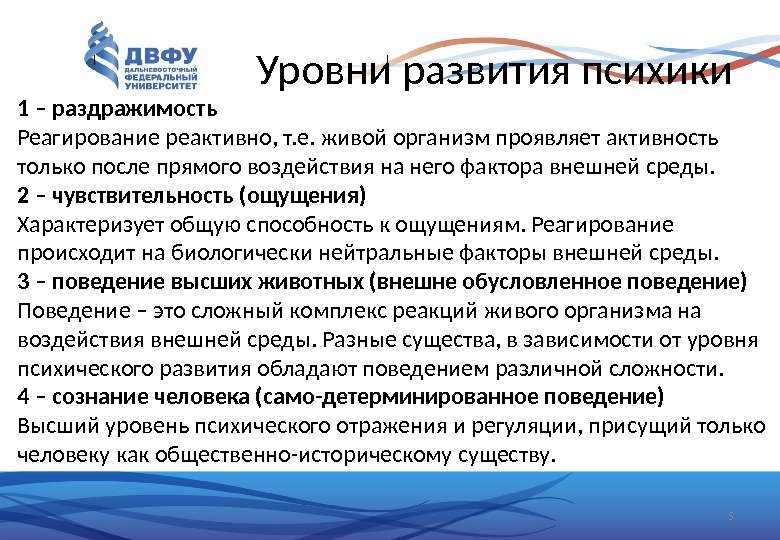 ДВФУ
ДАЛЬНЕВОСТОЧНЫЙ ФЕДЕРАЛЬНЫЙ УНИВЕРСИТЕТ

Уровни развития психики

1 – раздражимость
Реагирование реактивно, т.е. живой организм проявляет активность только после прямого воздействия на него фактора внешней среды.
2 – чувствительность (ощущения)
Характеризует общую способность к ощущениям. Реагирование происходит на биологически нейтральные факторы внешней среды.
3 – поведение высших животных (внешне обусловленное поведение)
Поведение – это сложный комплекс реакций живого организма на воздействия внешней среды. Разные существа, в зависимости от уровня психического развития обладают поведением различной сложности.
4 – сознание человека (само-детерминированное поведение)
Высший уровень психического отражения и регуляции, присущий только человеку как общественно-историческому существу.

5